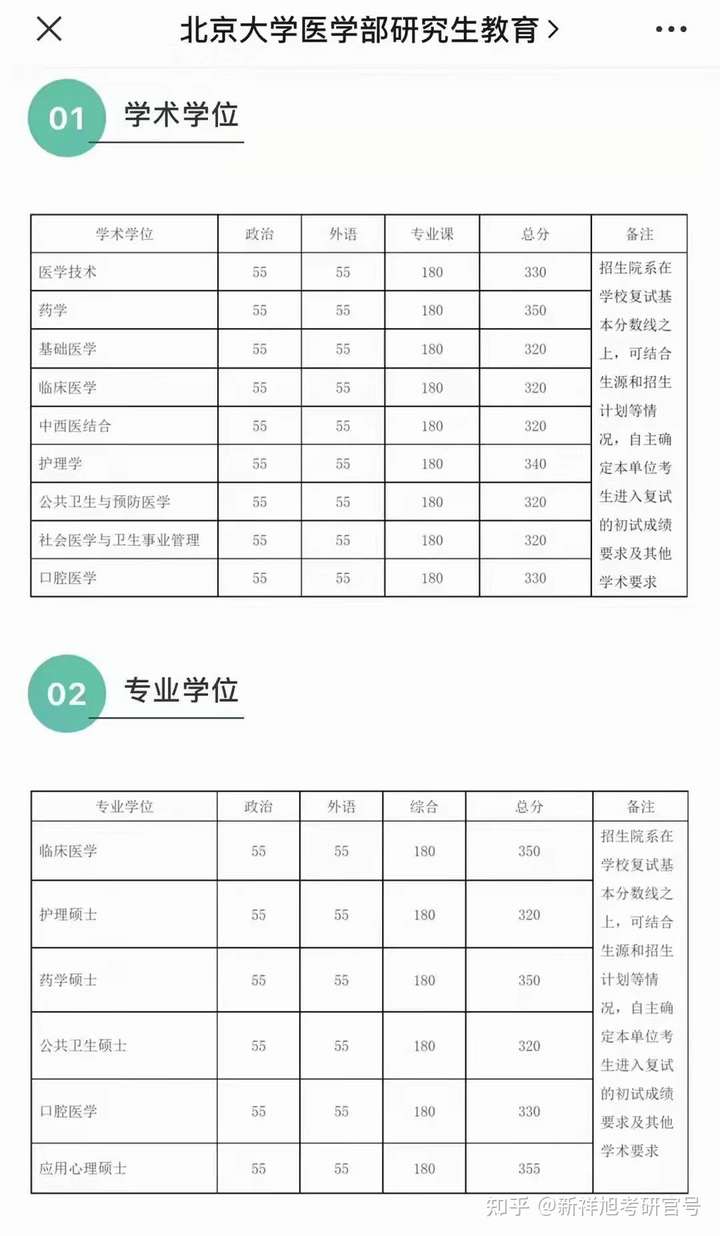 北京大学医学部研究生教育 >

01 学术学位

| 学术学位 | 政治 | 外语 | 专业课 | 总分 | 备注 |
|---|---|---|---|---|---|
| 医学技术 | 55 | 55 | 180 | 330 | 招生院系在学校复试基本分数线之上，可结合生源和招生计划等情况，自主确定本单位考生进入复试的初试成绩要求及其他学术要求 |
| 药学 | 55 | 55 | 180 | 350 | |
| 基础医学 | 55 | 55 | 180 | 320 | |
| 临床医学 | 55 | 55 | 180 | 320 | |
| 中西医结合 | 55 | 55 | 180 | 320 | |
| 护理学 | 55 | 55 | 180 | 340 | |
| 公共卫生与预防医学 | 55 | 55 | 180 | 320 | |
| 社会医学与卫生事业管理 | 55 | 55 | 180 | 320 | |
| 口腔医学 | 55 | 55 | 180 | 330 | |

02 专业学位

| 专业学位 | 政治 | 外语 | 综合 | 总分 | 备注 |
|---|---|---|---|---|---|
| 临床医学 | 55 | 55 | 180 | 350 | 招生院系在学校复试基本分数线之上，可结合生源和招生计划等情况，自主确定本单位考生进入复试的初试成绩要求及其他学术要求 |
| 护理硕士 | 55 | 55 | 180 | 320 | |
| 药学硕士 | 55 | 55 | 180 | 350 | |
| 公共卫生硕士 | 55 | 55 | 180 | 320 | |
| 口腔医学 | 55 | 55 | 180 | 330 | |
| 应用心理硕士 | 55 | 55 | 180 | 355 | |

知乎 @新祥旭考研官号